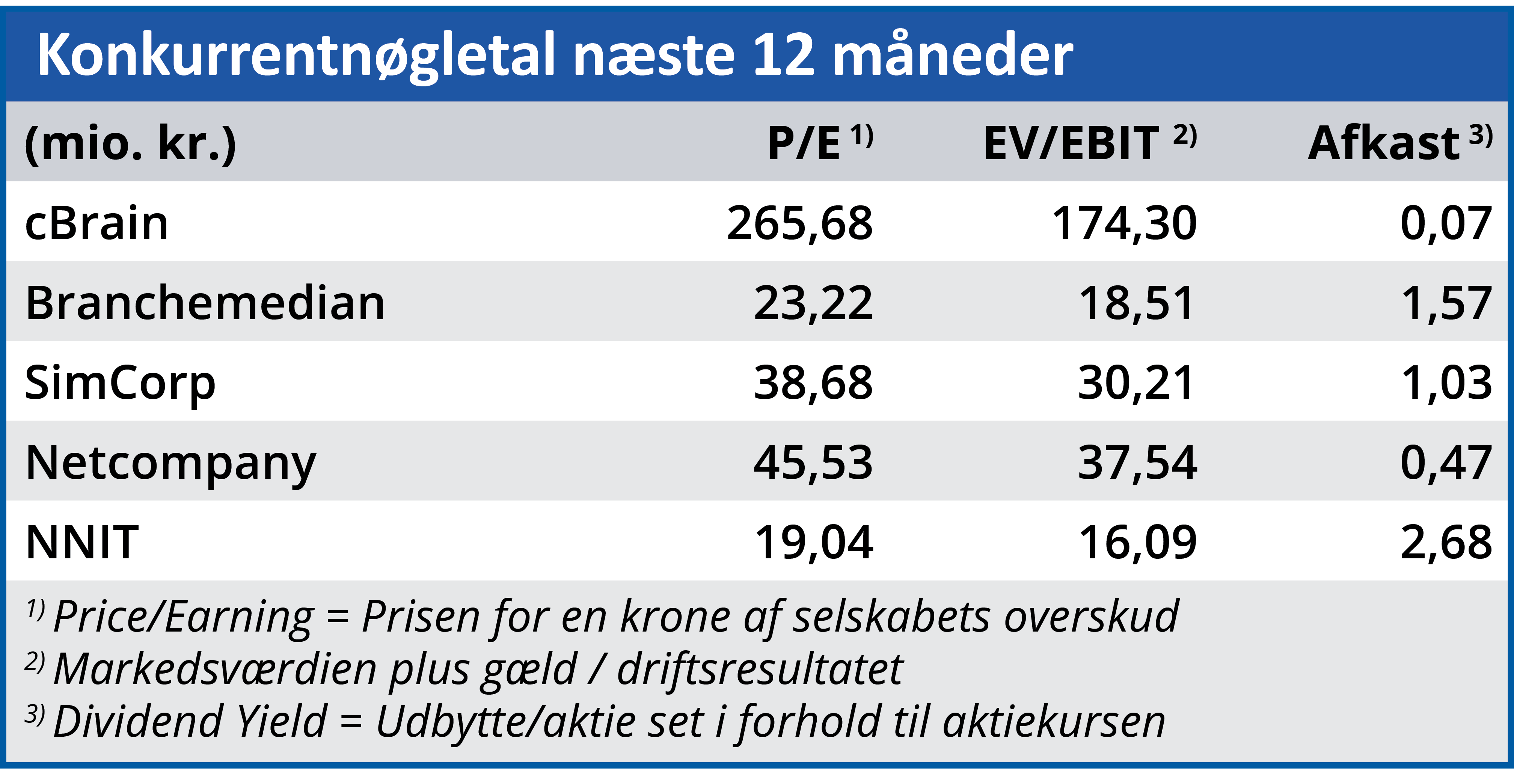 Konkurrentnøgletal næste 12 måneder

| (mio. kr.) | P/E $^{1)}$ | EV/EBIT $^{2)}$ | Afkast $^{3)}$ |
|---|---|---|---|
| cBrain | 265,68 | 174,30 | 0,07 |
| Branchemedian | 23,22 | 18,51 | 1,57 |
| SimCorp | 38,68 | 30,21 | 1,03 |
| Netcompany | 45,53 | 37,54 | 0,47 |
| NNIT | 19,04 | 16,09 | 2,68 |

$^{1)}$ Price/Earning = Prisen for en krone af selskabets overskud
$^{2)}$ Markedsværdien plus gæld / driftsresultatet
$^{3)}$ Dividend Yield = Udbytte/aktie set i forhold til aktiekursen